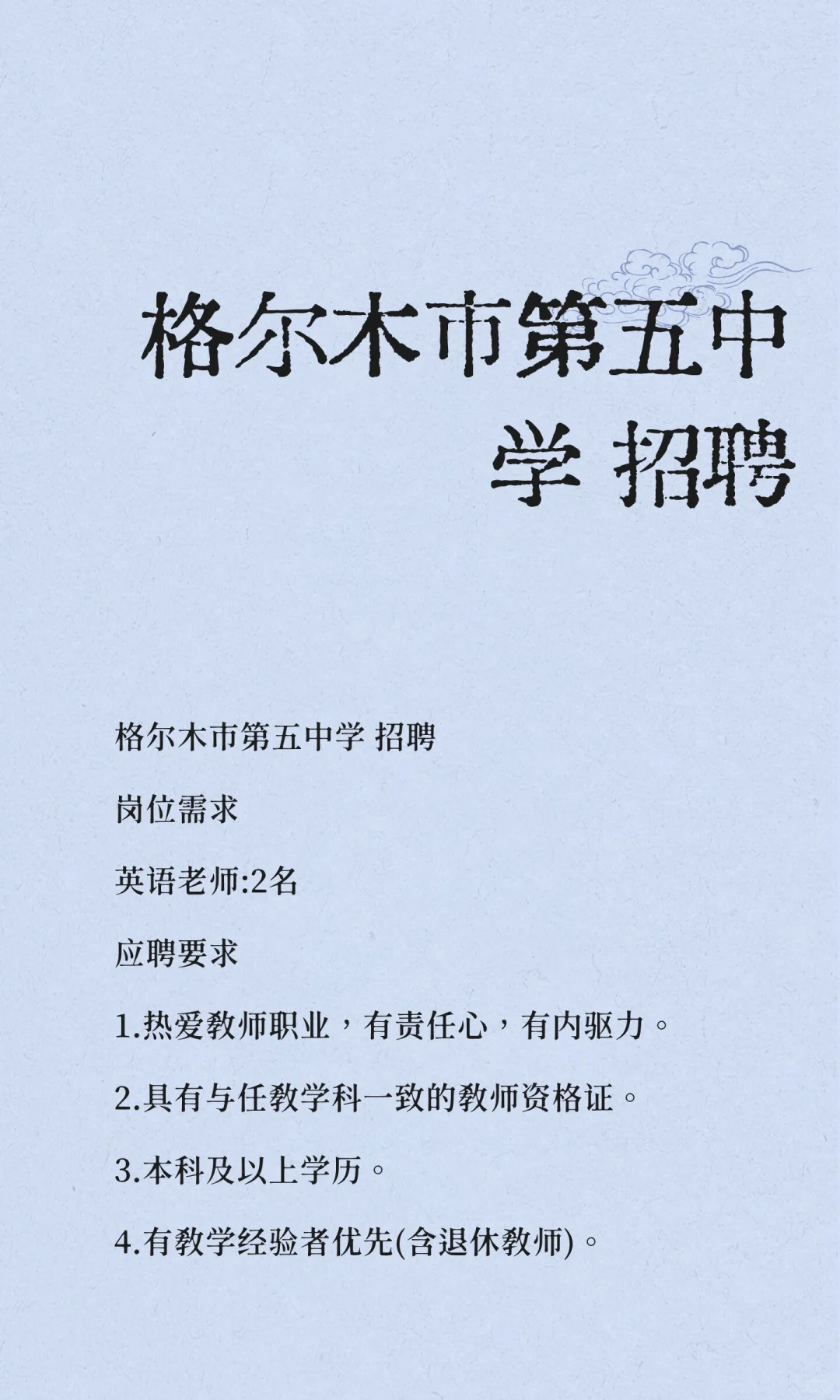 格尔木市第五中学 招聘

格尔木市第五中学 招聘

岗位需求

英语老师:2名

应聘要求

1.热爱教师职业，有责任心，有内驱力。

2.具有与任教学科一致的教师资格证。

3.本科及以上学历。

4.有教学经验者优先(含退休教师)。